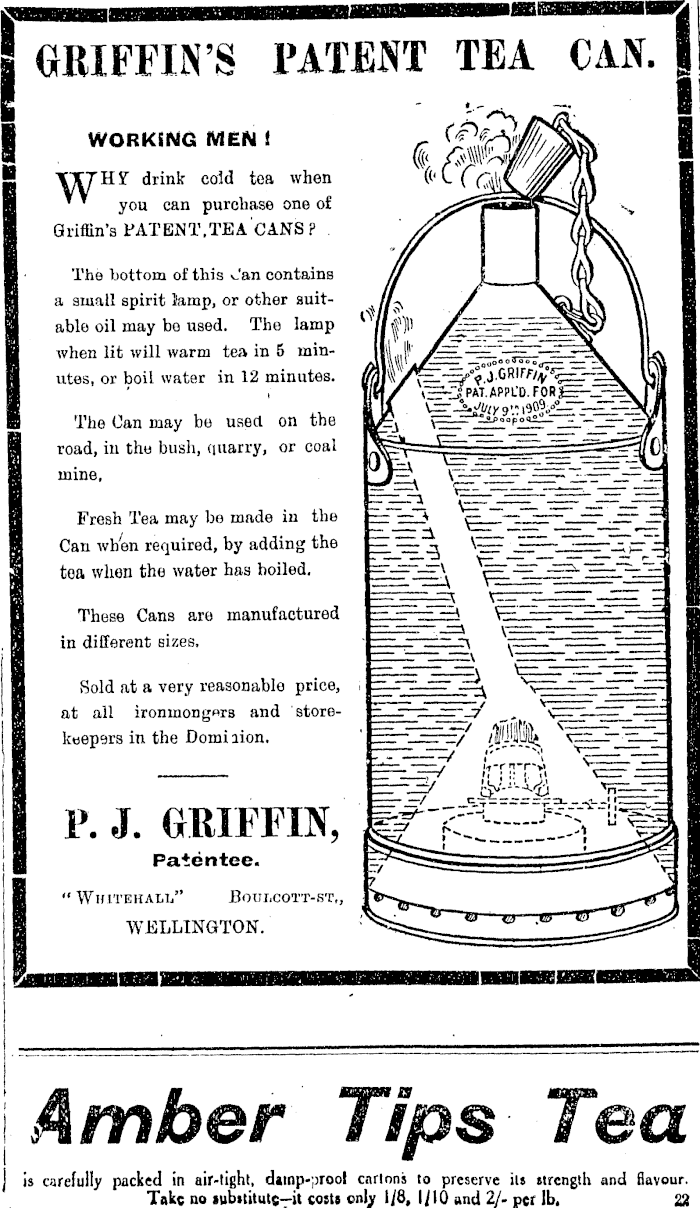 GRIFFIN'S PATENT TEA CAN.

WORKING MEN!

WHY drink cold tea when you can purchase one of Griffin's PATENT TEA CANS?

The bottom of this Can contains a small spirit lamp, or other suitable oil may be used. The lamp when lit will warm tea in 5 minutes, or boil water in 12 minutes.

The Can may be used on the road, in the bush, quarry, or coal mine.

Fresh Tea may be made in the Can when required, by adding the tea when the water has boiled.

These Cans are manufactured in different sizes.

Sold at a very reasonable price, at all ironmongers and storekeepers in the Dominion.

P. J. GRIFFIN,
Patentee.

"WHITEHALL" BOULCOTT-ST., WELLINGTON.

P. J. GRIFFIN PAT. APPL'D. FOR JULY 9TH 1909

Amber Tips Tea

is carefully packed in air-tight, damp-proof cartons to preserve its strength and flavour. Take no substitute—it costs only 1/8, 1/10 and 2/- per lb.

22